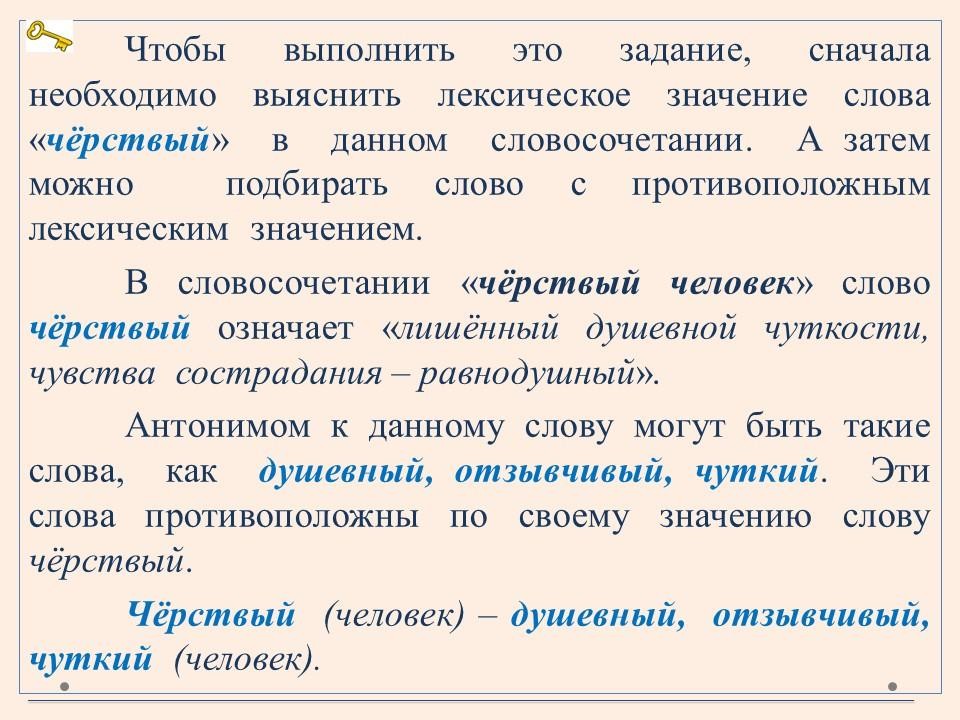 Чтобы выполнить это задание, сначала необходимо выяснить лексическое значение слова «чёрствый» в данном словосочетании. А затем можно подбирать слово с противоположным лексическим значением.

В словосочетании «чёрствый человек» слово чёрствый означает «лишённый душевной чуткости, чувства сострадания – равнодушный».

Антонимом к данному слову могут быть такие слова, как душевный, отзывчивый, чуткий. Эти слова противоположны по своему значению слову чёрствый.

Чёрствый (человек) – душевный, отзывчивый, чуткий (человек).